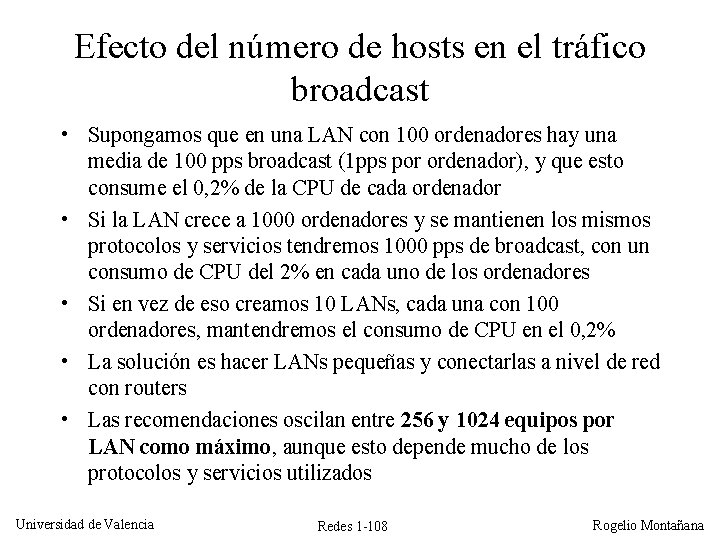 Efecto del número de hosts en el tráfico broadcast

• Supongamos que en una LAN con 100 ordenadores hay una media de 100 pps broadcast (1pps por ordenador), y que esto consume el 0,2% de la CPU de cada ordenador
• Si la LAN crece a 1000 ordenadores y se mantienen los mismos protocolos y servicios tendremos 1000 pps de broadcast, con un consumo de CPU del 2% en cada uno de los ordenadores
• Si en vez de eso creamos 10 LANs, cada una con 100 ordenadores, mantendremos el consumo de CPU en el 0,2%
• La solución es hacer LANs pequeñas y conectarlas a nivel de red con routers
• Las recomendaciones oscilan entre 256 y 1024 equipos por LAN como máximo, aunque esto depende mucho de los protocolos y servicios utilizados

Universidad de Valencia

Redes 1-108

Rogelio Montañana